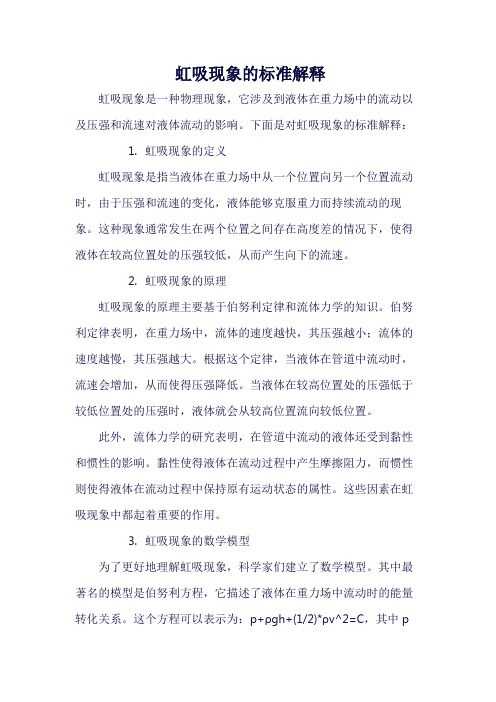 虹吸现象的标准解释

虹吸现象是一种物理现象，它涉及到液体在重力场中的流动以及压强和流速对液体流动的影响。下面是对虹吸现象的标准解释：

1. 虹吸现象的定义

虹吸现象是指当液体在重力场中从一个位置向另一个位置流动时，由于压强和流速的变化，液体能够克服重力而持续流动的现象。这种现象通常发生在两个位置之间存在高度差的情况下，使得液体在较高位置处的压强较低，从而产生向下的流速。

2. 虹吸现象的原理

虹吸现象的原理主要基于伯努利定律和流体力学的知识。伯努利定律表明，在重力场中，流体的速度越快，其压强越小；流体的速度越慢，其压强越大。根据这个定律，当液体在管道中流动时，流速会增加，从而使得压强降低。当液体在较高位置处的压强低于较低位置处的压强时，液体就会从较高位置流向较低位置。

此外，流体力学的研究表明，在管道中流动的液体还受到黏性和惯性的影响。黏性使得液体在流动过程中产生摩擦阻力，而惯性则使得液体在流动过程中保持原有运动状态的属性。这些因素在虹吸现象中都起着重要的作用。

3. 虹吸现象的数学模型

为了更好地理解虹吸现象，科学家们建立了数学模型。其中最著名的模型是伯努利方程，它描述了液体在重力场中流动时的能量转化关系。这个方程可以表示为：p+ρgh+(1/2)*ρv^2=C，其中 p